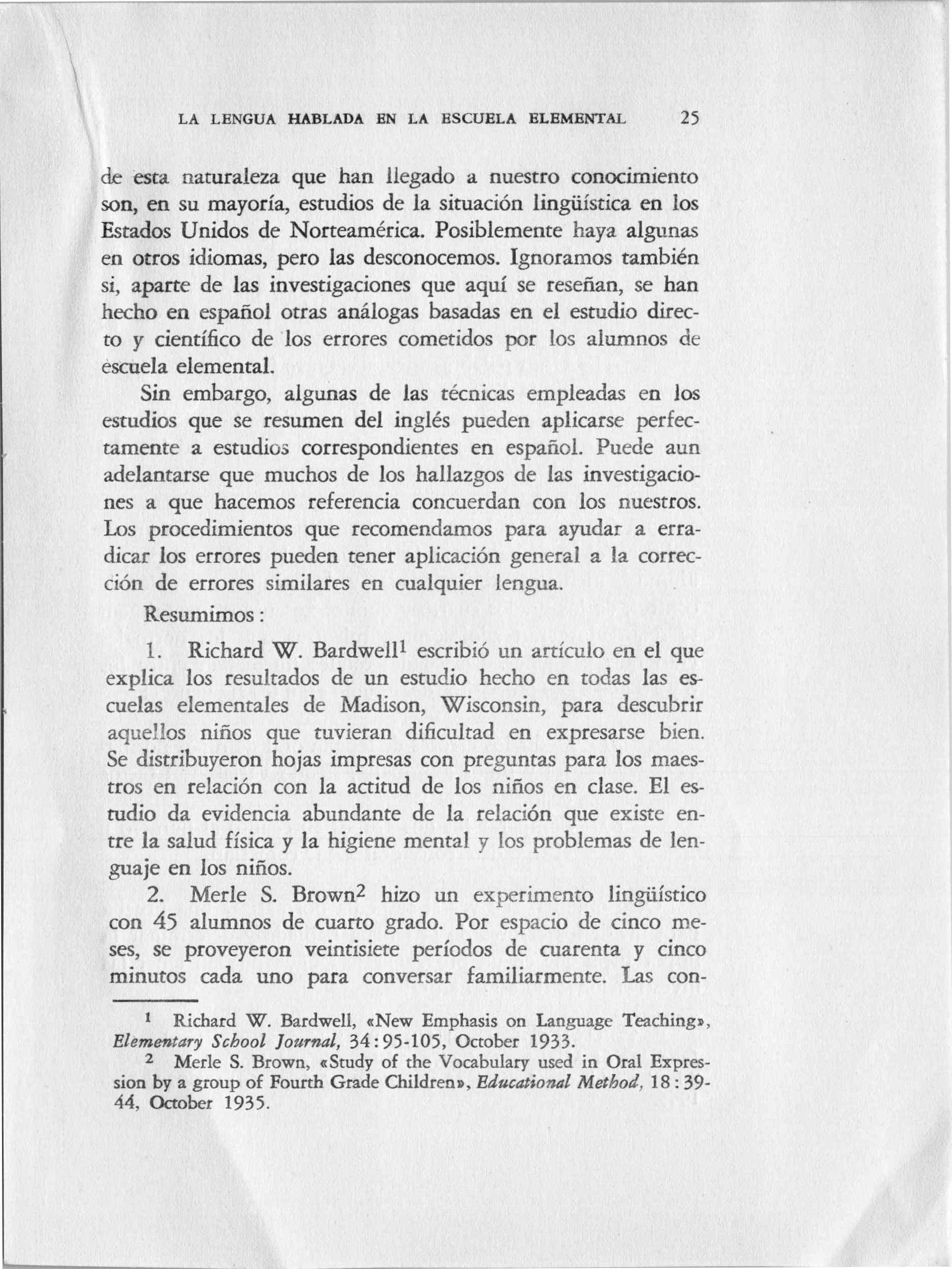 LA LENGUA HABLADA EN LA ESCUELA ELEMENTAL 25

de esta naturaleza que han llegado a nuestro conocimiento son, en su mayoría, estudios de la situación lingüística en los Estados Unidos de Norteamérica. Posiblemente haya algunas en otros idiomas, pero las desconocemos. Ignoramos también si, aparte de las investigaciones que aquí se reseñan, se han hecho en español otras análogas basadas en el estudio directo y científico de los errores cometidos por los alumnos de escuela elemental.

Sin embargo, algunas de las técnicas empleadas en los estudios que se resumen del inglés pueden aplicarse perfectamente a estudios correspondientes en español. Puede aun adelantarse que muchos de los hallazgos de las investigaciones a que hacemos referencia concuerdan con los nuestros. Los procedimientos que recomendamos para ayudar a erradicar los errores pueden tener aplicación general a la corrección de errores similares en cualquier lengua.

Resumimos:

1. Richard W. Bardwell$^1$ escribió un artículo en el que explica los resultados de un estudio hecho en todas las escuelas elementales de Madison, Wisconsin, para descubrir aquellos niños que tuvieran dificultad en expresarse bien. Se distribuyeron hojas impresas con preguntas para los maestros en relación con la actitud de los niños en clase. El estudio da evidencia abundante de la relación que existe entre la salud física y la higiene mental y los problemas de lenguaje en los niños.

2. Merle S. Brown$^2$ hizo un experimento lingüístico con 45 alumnos de cuarto grado. Por espacio de cinco meses, se proveyeron veintisiete períodos de cuarenta y cinco minutos cada uno para conversar familiarmente. Las con-

$^1$ Richard W. Bardwell, «New Emphasis on Language Teaching», Elementary School Journal, 34:95-105, October 1933.

$^2$ Merle S. Brown, «Study of the Vocabulary used in Oral Expression by a group of Fourth Grade Children», Educational Method, 18:39-44, October 1935.